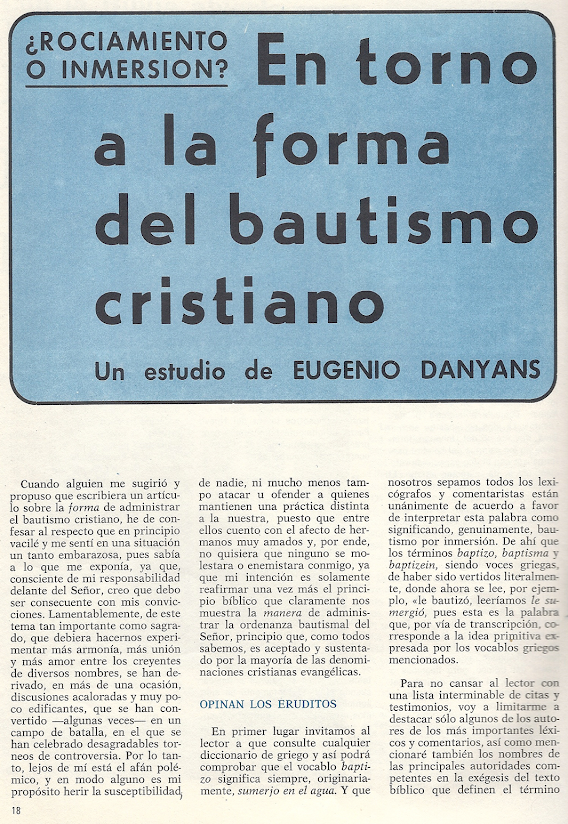 ¿ROCIAMIENTO O INMERSION?

En torno a la forma del bautismo cristiano

Un estudio de EUGENIO DANYANS

Cuando alguien me sugirió y propuso que escribiera un artículo sobre la forma de administrar el bautismo cristiano, he de confesar al respecto que en principio vacilé y me sentí en una situación un tanto embarazosa, pues sabía a lo que me exponía, ya que, consciente de mi responsabilidad delante del Señor, creo que debo ser consecuente con mis convicciones. Lamentablemente, de este tema tan importante como sagrado, que debiera hacernos experimentar más armonía, más unión y más amor entre los creyentes de diversos nombres, se han derivado, en más de una ocasión, discusiones acaloradas y muy poco edificantes, que se han convertido —algunas veces— en un campo de batalla, en el que se han celebrado desagradables torneos de controversia. Por lo tanto, lejos de mí está el afán polémico, y en modo alguno es mi propósito herir la susceptibilidad de nadie, ni mucho menos tampo atacar u ofender a quienes mantienen una práctica distinta a la nuestra, puesto que entre ellos cuento con el afecto de hermanos muy amados y, por ende, no quisiera que ninguno se molestara o enemistara conmigo, ya que mi intención es solamente reafirmar una vez más el principio bíblico que claramente nos muestra la manera de administrar la ordenanza bautismal del Señor, principio que, como todos sabemos, es aceptado y sustentado por la mayoría de las denominaciones cristianas evangélicas.

OPINAN LOS ERUDITOS

En primer lugar invitamos al lector a que consulte cualquier diccionario de griego y así podrá comprobar que el vocablo baptizo significa siempre, originariamente, sumerjo en el agua. Y que nosotros sepamos todos los lexicógrafos y comentaristas están unánimente de acuerdo a favor de interpretar esta palabra como significando, genuinamente, bautismo por inmersión. De ahí que los términos baptizo, baptisma y baptizein, siendo voces griegas, de haber sido vertidos literalmente, donde ahora se lee, por ejemplo, «le bautizó, leeríamos le sumergió, pues esta es la palabra que, por vía de transcripción, corresponde a la idea primitiva expresada por los vocablos griegos mencionados.

Para no cansar al lector con una lista interminable de citas y testimonios, voy a limitarme a destacar sólo algunos de los autores de los más importantes léxicos y comentarios, así como mencionaré también los nombres de las principales autoridades competentes en la exégesis del texto bíblico que definen el término

18